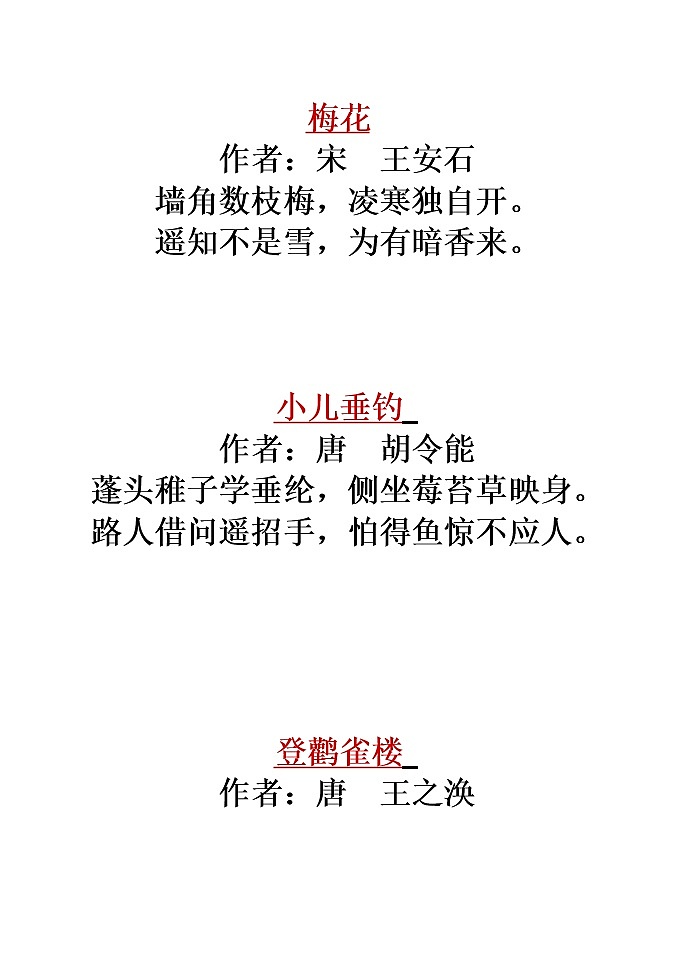 梅花
作者：宋　王安石
墙角数枝梅，凌寒独自开。
遥知不是雪，为有暗香来。

小儿垂钓
作者：唐　胡令能
蓬头稚子学垂纶，侧坐莓苔草映身。
路人借问遥招手，怕得鱼惊不应人。

登鹳雀楼
作者：唐　王之涣